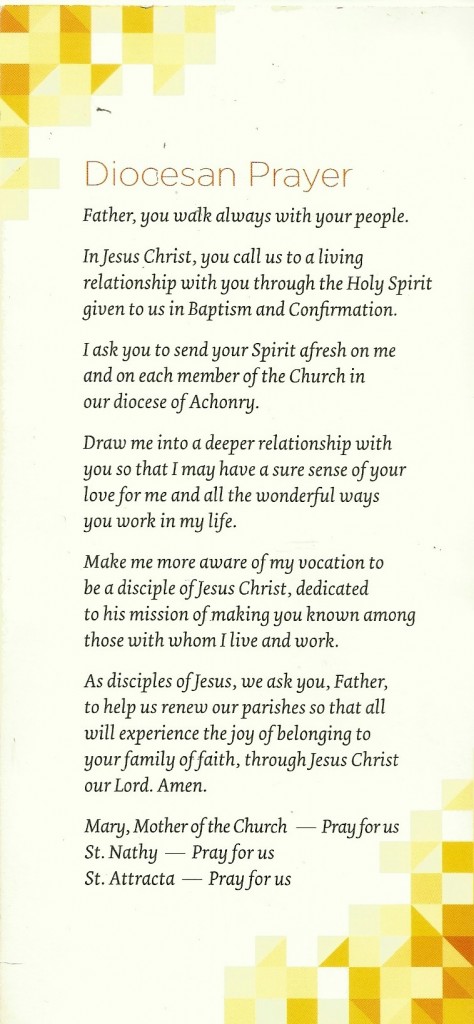 Diocesan Prayer

Father, you walk always with your people.

In Jesus Christ, you call us to a living relationship with you through the Holy Spirit given to us in Baptism and Confirmation.

I ask you to send your Spirit afresh on me and on each member of the Church in our diocese of Achonry.

Draw me into a deeper relationship with you so that I may have a sure sense of your love for me and all the wonderful ways you work in my life.

Make me more aware of my vocation to be a disciple of Jesus Christ, dedicated to his mission of making you known among those with whom I live and work.

As disciples of Jesus, we ask you, Father, to help us renew our parishes so that all will experience the joy of belonging to your family of faith, through Jesus Christ our Lord. Amen.

Mary, Mother of the Church — Pray for us
St. Nathy — Pray for us
St. Attracta — Pray for us